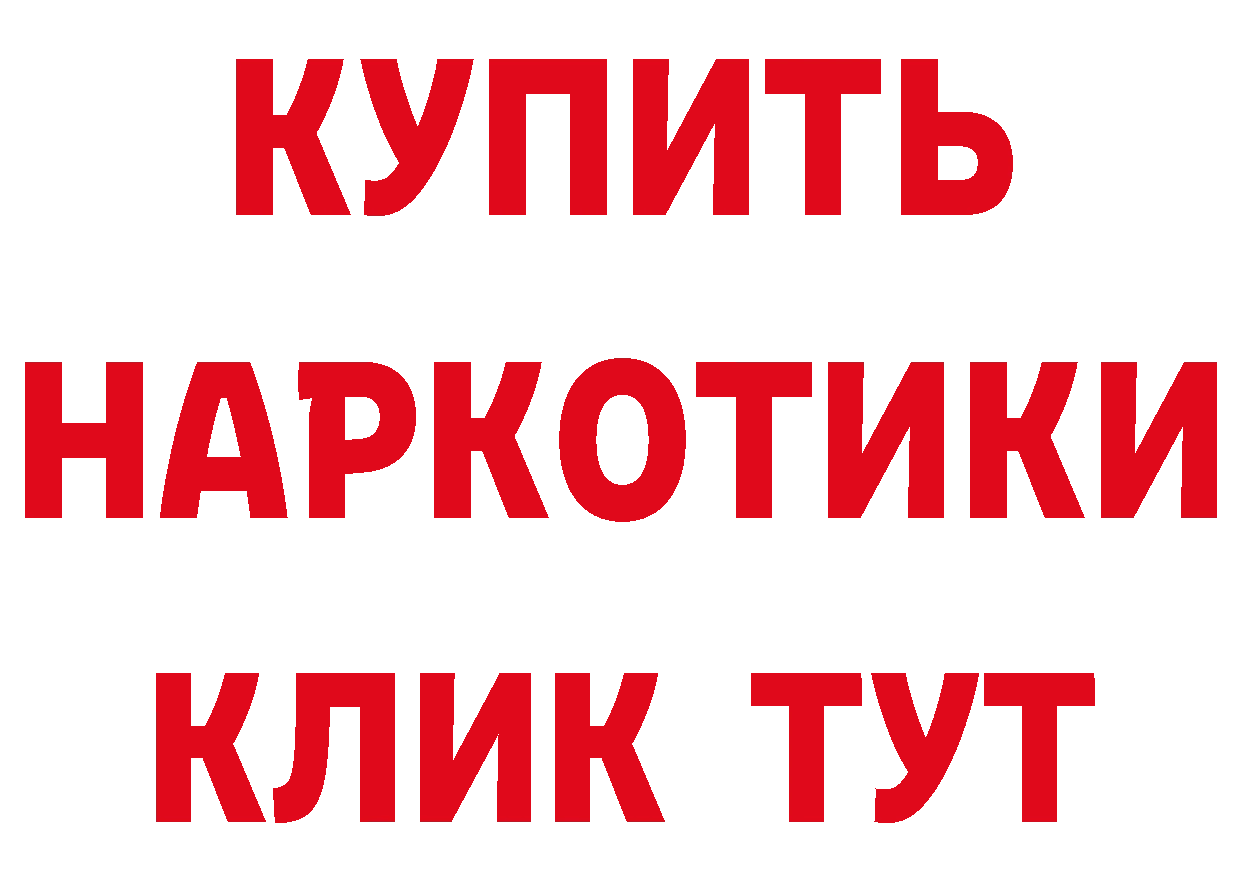 КУПИТЬ
НАРКОТИКИ
КЛИК ТУТ